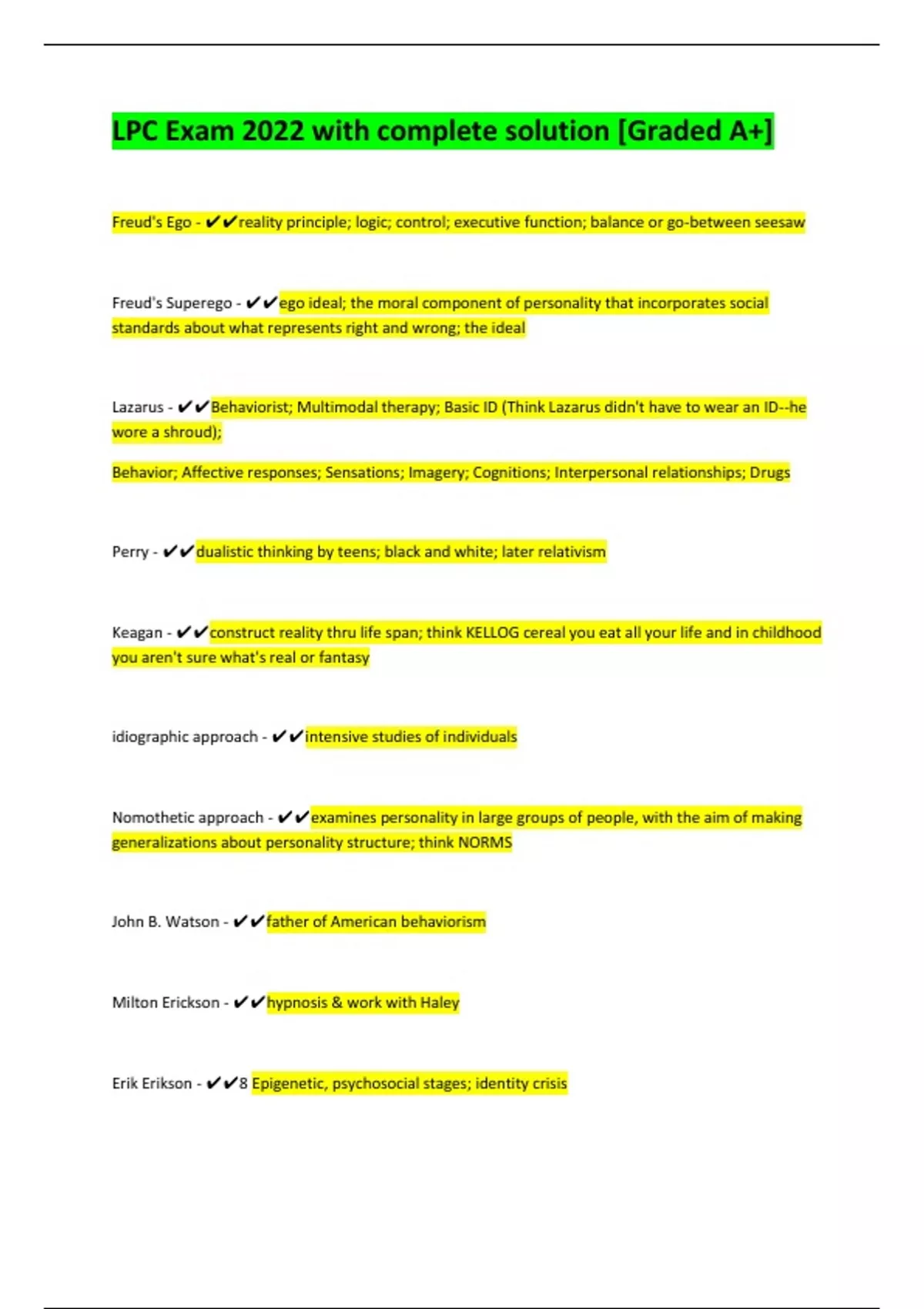 LPC Exam 2022 with complete solution [Graded A+]

Freud's Ego - ✔✔reality principle; logic; control; executive function; balance or go-between seesaw

Freud's Superego - ✔✔ego ideal; the moral component of personality that incorporates social standards about what represents right and wrong; the ideal

Lazarus - ✔✔Behaviorist; Multimodal therapy; Basic ID (Think Lazarus didn't have to wear an ID--he wore a shroud);

Behavior; Affective responses; Sensations; Imagery; Cognitions; Interpersonal relationships; Drugs

Perry - ✔✔dualistic thinking by teens; black and white; later relativism

Keagan - ✔✔construct reality thru life span; think KELLOG cereal you eat all your life and in childhood you aren't sure what's real or fantasy

idiographic approach - ✔✔intensive studies of individuals

Nomothetic approach - ✔✔examines personality in large groups of people, with the aim of making generalizations about personality structure; think NORMS

John B. Watson - ✔✔father of American behaviorism

Milton Erickson - ✔✔hypnosis & work with Haley

Erik Erikson - ✔✔8 Epigenetic, psychosocial stages; identity crisis